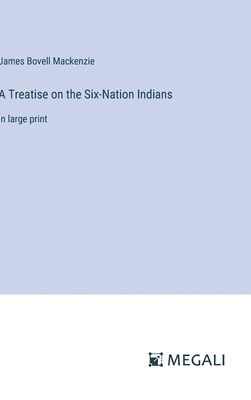 James Bovell Mackenzie

A Treatise on the Six-Nation Indians

n large print

MEGALI